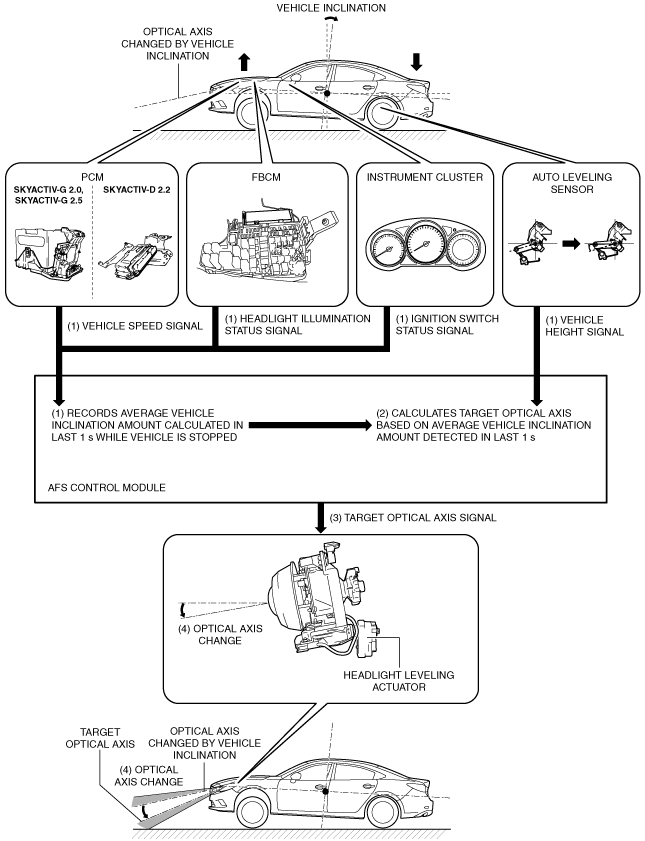 VEHICLE INCLINATION

OPTICAL AXIS CHANGED BY VEHICLE INCLINATION

PCM

SKYACTIV-G 2.0, SKYACTIV-G 2.5

SKYACTIV-D 2.2

FBCM

INSTRUMENT CLUSTER

AUTO LEVELING SENSOR

(1) VEHICLE SPEED SIGNAL

(1) HEADLIGHT ILLUMINATION STATUS SIGNAL

(1) IGNITION SWITCH STATUS SIGNAL

(1) VEHICLE HEIGHT SIGNAL

(1) RECORDS AVERAGE VEHICLE INCLINATION AMOUNT CALCULATED IN LAST 1 s WHILE VEHICLE IS STOPPED

(2) CALCULATES TARGET OPTICAL AXIS BASED ON AVERAGE VEHICLE INCLINATION AMOUNT DETECTED IN LAST 1 s

AFS CONTROL MODULE

(3) TARGET OPTICAL AXIS SIGNAL

(4) OPTICAL AXIS CHANGE

HEADLIGHT LEVELING ACTUATOR

TARGET OPTICAL AXIS

OPTICAL AXIS CHANGED BY VEHICLE INCLINATION

(4) OPTICAL AXIS CHANGE